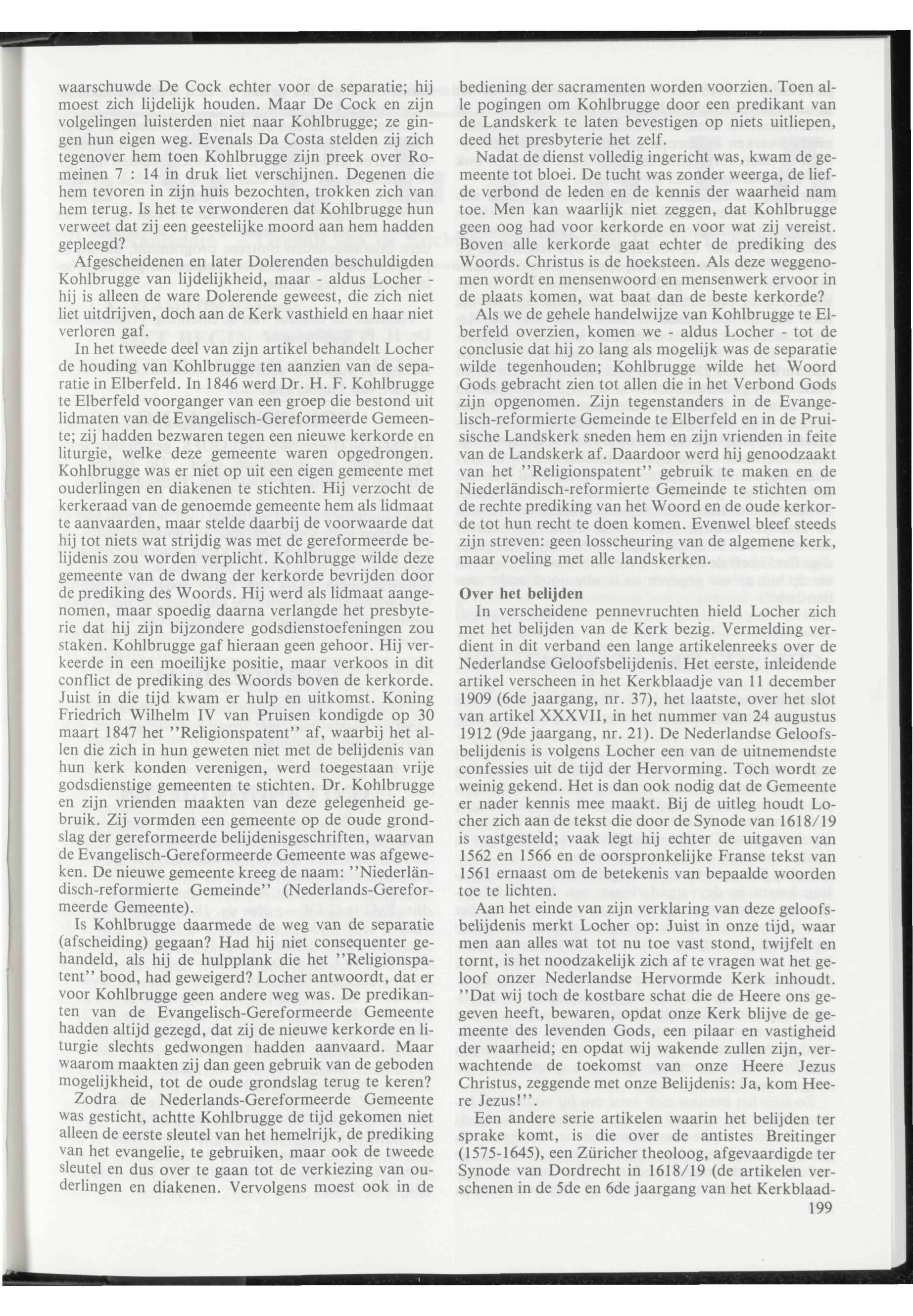 waarschuwde De Cock echter voor de separatie; hij moest zich lijdelijk houden. Maar De Cock en zijn volgelingen luisterden niet naar Kohlbrugge; ze gingen hun eigen weg. Evenals Da Costa stelden zij zich tegenover hem toen Kohlbrugge zijn preek over Romeinen 7 : 14 in druk liet verschijnen. Degenen die hem tevoren in zijn huis bezochten, trokken zich van hem terug. Is het te verwonderen dat Kohlbrugge hun verweet dat zij een geestelijke moord aan hem hadden gepleegd?

Afgescheidenen en later Dolerenden beschuldigden Kohlbrugge van lijdelijkheid, maar - aldus Locher - hij is alleen de ware Dolerende geweest, die zich niet liet uitdrijven, doch aan de Kerk vasthield en haar niet verloren gaf.

In het tweede deel van zijn artikel behandelt Locher de houding van Kohlbrugge ten aanzien van de separatie in Elberfeld. In 1846 werd Dr. H. F. Kohlbrugge te Elberfeld voorganger van een groep die bestond uit lidmaten van de Evangelisch-Gereformeerde Gemeente; zij hadden bezwaren tegen een nieuwe kerkorde en liturgie, welke deze gemeente waren opgedrongen. Kohlbrugge was er niet op uit een eigen gemeente met ouderlingen en diakenen te stichten. Hij verzocht de kerkeraad van de genoemde gemeente hem als lidmaat te aanvaarden, maar stelde daarbij de voorwaarde dat hij tot niets wat strijdig was met de gereformeerde belijdenis zou worden verplicht. Kohlbrugge wilde deze gemeente van de dwang der kerkorde bevrijden door de prediking des Woords. Hij werd als lidmaat aangenomen, maar spoedig daarna verlangde het presbyterie dat hij zijn bijzondere godsdienstoefeningen zou staken. Kohlbrugge gaf hieraan geen gehoor. Hij verkeerde in een moeilijke positie, maar verkoos in dit conflict de prediking des Woords boven de kerkorde. Juist in die tijd kwam er hulp en uitkomst. Koning Friedrich Wilhelm IV van Pruisen kondigde op 30 maart 1847 het ''Religionspatent'' af, waarbij het allen die zich in hun geweten niet met de belijdenis van hun kerk konden verenigen, werd toegestaan vrije godsdienstige gemeenten te stichten. Dr. Kohlbrugge en zijn vrienden maakten van deze gelegenheid gebruik. Zij vormden een gemeente op de oude grondslag der gereformeerde belijdenisgeschriften, waarvan de Evangelisch-Gereformeerde Gemeente was afgeweken. De nieuwe gemeente kreeg de naam: ''Niederländisch-reformierte Gemeinde'' (Nederlands-Gereformeerde Gemeente).

Is Kohlbrugge daarmede de weg van de separatie (afscheiding) gegaan? Had hij niet consequenter gehandeld, als hij de hulpplank die het ''Religionspatent'' bood, had geweigerd? Locher antwoordt, dat er voor Kohlbrugge geen andere weg was. De predikanten van de Evangelisch-Gereformeerde Gemeente hadden altijd gezegd, dat zij de nieuwe kerkorde en liturgie slechts gedwongen hadden aanvaard. Maar waarom maakten zij dan geen gebruik van de geboden mogelijkheid, tot de oude grondslag terug te keren?

Zodra de Nederlands-Gereformeerde Gemeente was gesticht, achtte Kohlbrugge de tijd gekomen niet alleen de eerste sleutel van het hemelrijk, de prediking van het evangelie, te gebruiken, maar ook de tweede sleutel en dus over te gaan tot de verkiezing van ouderlingen en diakenen. Vervolgens moest ook in de bediening der sacramenten worden voorzien. Toen alle pogingen om Kohlbrugge door een predikant van de Landskerk te laten bevestigen op niets uitliepen, deed het presbyterie het zelf.

Nadat de dienst volledig ingericht was, kwam de gemeente tot bloei. De tucht was zonder weerga, de liefde verbond de leden en de kennis der waarheid nam toe. Men kan waarlijk niet zeggen, dat Kohlbrugge geen oog had voor kerkorde en voor wat zij vereist. Boven alle kerkorde gaat echter de prediking des Woords. Christus is de hoeksteen. Als deze weggenomen wordt en mensenwoord en mensenwerk ervoor in de plaats komen, wat baat dan de beste kerkorde?

Als we de gehele handelwijze van Kohlbrugge te Elberfeld overzien, komen we - aldus Locher - tot de conclusie dat hij zo lang als mogelijk was de separatie wilde tegenhouden; Kohlbrugge wilde het Woord Gods gebracht zien tot allen die in het Verbond Gods zijn opgenomen. Zijn tegenstanders in de Evangelisch-reformierte Gemeinde te Elberfeld en in de Pruisische Landskerk sneden hem en zijn vrienden in feite van de Landskerk af. Daardoor werd hij genoodzaakt van het ''Religionspatent'' gebruik te maken en de Niederländisch-reformierte Gemeinde te stichten om de rechte prediking van het Woord en de oude kerkorde tot hun recht te doen komen. Evenwel bleef steeds zijn streven: geen losscheuring van de algemene kerk, maar voeling met alle landskerken.

Over het belijden

In verscheidene pennevruchten hield Locher zich met het belijden van de Kerk bezig. Vermelding verdient in dit verband een lange artikelenreeks over de Nederlandse Geloofsbelijdenis. Het eerste, inleidende artikel verscheen in het Kerkblaadje van 11 december 1909 (6de jaargang, nr. 37), het laatste, over het slot van artikel XXXVII, in het nummer van 24 augustus 1912 (9de jaargang, nr. 21). De Nederlandse Geloofsbelijdenis is volgens Locher een van de uitnemendste confessies uit de tijd der Hervorming. Toch wordt ze weinig gekend. Het is dan ook nodig dat de Gemeente er nader kennis mee maakt. Bij de uitleg houdt Locher zich aan de tekst die door de Synode van 1618/19 is vastgesteld; vaak legt hij echter de uitgaven van 1562 en 1566 en de oorspronkelijke Franse tekst van 1561 ernaast om de betekenis van bepaalde woorden toe te lichten.

Aan het einde van zijn verklaring van deze geloofsbelijdenis merkt Locher op: Juist in onze tijd, waar men aan alles wat tot nu toe vast stond, twijfelt en tornt, is het noodzakelijk zich af te vragen wat het geloof onzer Nederlandse Hervormde Kerk inhoudt. ''Dat wij toch de kostbare schat die de Heere ons gegeven heeft, bewaren, opdat onze Kerk blijve de gemeente des levenden Gods, een pilaar en vastigheid der waarheid; en opdat wij wakende zullen zijn, verwachtende de toekomst van onze Heere Jezus Christus, zeggende met onze Belijdenis: Ja, kom Heere Jezus!''.

Een andere serie artikelen waarin het belijden ter sprake komt, is die over de antistes Breitinger (1575-1645), een Züricher theoloog, afgevaardigde ter Synode van Dordrecht in 1618/19 (de artikelen verschenen in de 5de en 6de jaargang van het Kerkblaad-

199